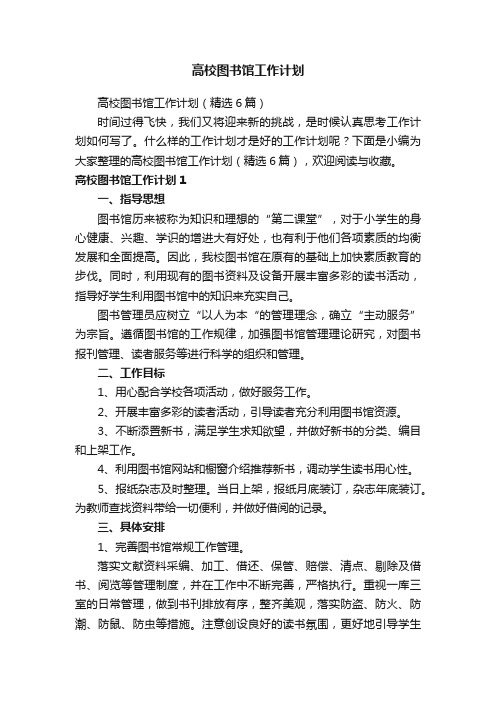 高校图书馆工作计划

高校图书馆工作计划（精选6篇）

时间过得飞快，我们又将迎来新的挑战，是时候认真思考工作计划如何写了。什么样的工作计划才是好的工作计划呢？下面是小编为大家整理的高校图书馆工作计划（精选6篇），欢迎阅读与收藏。

高校图书馆工作计划1

一、指导思想

图书馆历来被称为知识和理想的“第二课堂”，对于小学生的身心健康、兴趣、学识的增进大有好处，也有利于他们各项素质的均衡发展和全面提高。因此，我校图书馆在原有的基础上加快素质教育的步伐。同时，利用现有的图书资料及设备开展丰富多彩的读书活动，指导好学生利用图书馆中的知识来充实自己。

图书管理员应树立“以人为本“的管理理念，确立“主动服务”为宗旨。遵循图书馆的工作规律，加强图书馆管理理论研究，对图书报刊管理、读者服务等进行科学的组织和管理。

二、工作目标

1、用心配合学校各项活动，做好服务工作。

2、开展丰富多彩的读者活动，引导读者充分利用图书馆资源。

3、不断添置新书，满足学生求知欲望，并做好新书的分类、编目和上架工作。

4、利用图书馆网站和橱窗介绍推荐新书，调动学生读书用心性。

5、报纸杂志及时整理。当日上架，报纸月底装订，杂志年底装订。为教师查找资料带给一切便利，并做好借阅的记录。

三、具体安排

1、完善图书馆常规工作管理。

落实文献资料采编、加工、借还、保管、赔偿、清点、剔除及借书、阅览等管理制度，并在工作中不断完善，严格执行。重视一库三室的日常管理，做到书刊排放有序，整齐美观，落实防盗、防火、防潮、防鼠、防虫等措施。注意创设良好的读书氛围，更好地引导学生